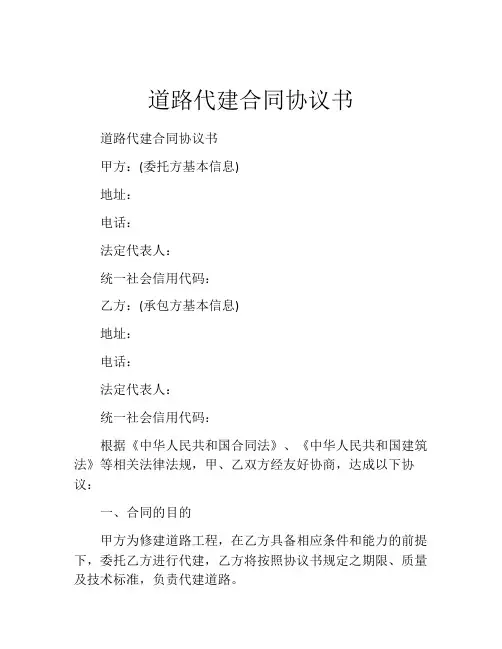 道路代建合同协议书

道路代建合同协议书

甲方：(委托方基本信息)

地址：

电话：

法定代表人：

统一社会信用代码：

乙方：(承包方基本信息)

地址：

电话：

法定代表人：

统一社会信用代码：

根据《中华人民共和国合同法》、《中华人民共和国建筑法》等相关法律法规，甲、乙双方经友好协商，达成以下协议：

一、合同的目的

甲方为修建道路工程，在乙方具备相应条件和能力的前提下，委托乙方进行代建，乙方将按照协议书规定之期限、质量及技术标准，负责代建道路。